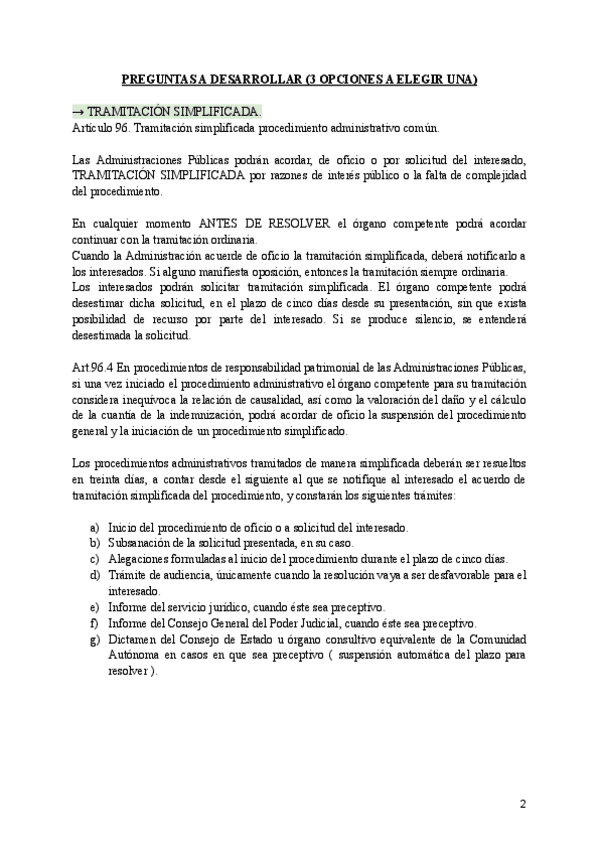 PREGUNTAS A DESARROLLAR (3 OPCIONES A ELEGIR UNA)

→ TRAMITACIÓN SIMPLIFICADA.
Artículo 96. Tramitación simplificada procedimiento administrativo común.

Las Administraciones Públicas podrán acordar, de oficio o por solicitud del interesado, TRAMITACIÓN SIMPLIFICADA por razones de interés público o la falta de complejidad del procedimiento.

En cualquier momento ANTES DE RESOLVER el órgano competente podrá acordar continuar con la tramitación ordinaria.
Cuando la Administración acuerde de oficio la tramitación simplificada, deberá notificarlo a los interesados. Si alguno manifiesta oposición, entonces la tramitación siempre ordinaria.
Los interesados podrán solicitar tramitación simplificada. El órgano competente podrá desestimar dicha solicitud, en el plazo de cinco días desde su presentación, sin que exista posibilidad de recurso por parte del interesado. Si se produce silencio, se entenderá desestimada la solicitud.

Art.96.4 En procedimientos de responsabilidad patrimonial de las Administraciones Públicas, si una vez iniciado el procedimiento administrativo el órgano competente para su tramitación considera inequívoca la relación de causalidad, así como la valoración del daño y el cálculo de la cuantía de la indemnización, podrá acordar de oficio la suspensión del procedimiento general y la iniciación de un procedimiento simplificado.

Los procedimientos administrativos tramitados de manera simplificada deberán ser resueltos en treinta días, a contar desde el siguiente al que se notifique al interesado el acuerdo de tramitación simplificada del procedimiento, y constarán los siguientes trámites:

a) Inicio del procedimiento de oficio o a solicitud del interesado.
b) Subsanación de la solicitud presentada, en su caso.
c) Alegaciones formuladas al inicio del procedimiento durante el plazo de cinco días.
d) Trámite de audiencia, únicamente cuando la resolución vaya a ser desfavorable para el interesado.
e) Informe del servicio jurídico, cuando éste sea preceptivo.
f) Informe del Consejo General del Poder Judicial, cuando éste sea preceptivo.
g) Dictamen del Consejo de Estado u órgano consultivo equivalente de la Comunidad Autónoma en casos en que sea preceptivo ( suspensión automática del plazo para resolver ).

2